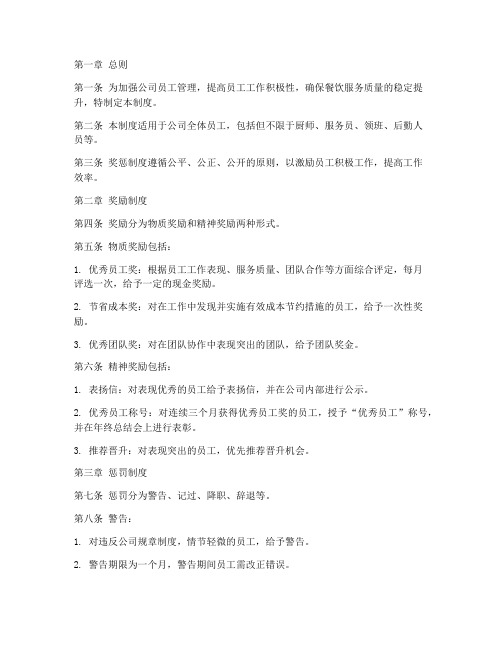 第一章 总则

第一条 为加强公司员工管理，提高员工工作积极性，确保餐饮服务质量的稳定提升，特制定本制度。

第二条 本制度适用于公司全体员工，包括但不限于厨师、服务员、领班、后勤人员等。

第三条 奖惩制度遵循公平、公正、公开的原则，以激励员工积极工作，提高工作效率。

第二章 奖励制度

第四条 奖励分为物质奖励和精神奖励两种形式。

第五条 物质奖励包括：

1. 优秀员工奖：根据员工工作表现、服务质量、团队合作等方面综合评定，每月评选一次，给予一定的现金奖励。

2. 节省成本奖：对在工作中发现并实施有效成本节约措施的员工，给予一次性奖励。

3. 优秀团队奖：对在团队协作中表现突出的团队，给予团队奖金。

第六条 精神奖励包括：

1. 表扬信：对表现优秀的员工给予表扬信，并在公司内部进行公示。

2. 优秀员工称号：对连续三个月获得优秀员工奖的员工，授予“优秀员工”称号，并在年终总结会上进行表彰。

3. 推荐晋升：对表现突出的员工，优先推荐晋升机会。

第三章 惩罚制度

第七条 惩罚分为警告、记过、降职、辞退等。

第八条 警告：

1. 对违反公司规章制度，情节轻微的员工，给予警告。

2. 警告期限为一个月，警告期间员工需改正错误。